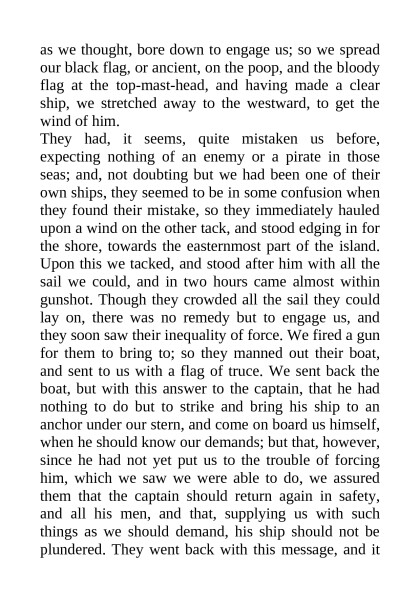 as we thought, bore down to engage us; so we spread our black flag, or ancient, on the poop, and the bloody flag at the top-mast-head, and having made a clear ship, we stretched away to the westward, to get the wind of him.

They had, it seems, quite mistaken us before, expecting nothing of an enemy or a pirate in those seas; and, not doubting but we had been one of their own ships, they seemed to be in some confusion when they found their mistake, so they immediately hauled upon a wind on the other tack, and stood edging in for the shore, towards the easternmost part of the island. Upon this we tacked, and stood after him with all the sail we could, and in two hours came almost within gunshot. Though they crowded all the sail they could lay on, there was no remedy but to engage us, and they soon saw their inequality of force. We fired a gun for them to bring to; so they manned out their boat, and sent to us with a flag of truce. We sent back the boat, but with this answer to the captain, that he had nothing to do but to strike and bring his ship to an anchor under our stern, and come on board us himself, when he should know our demands; but that, however, since he had not yet put us to the trouble of forcing him, which we saw we were able to do, we assured them that the captain should return again in safety, and all his men, and that, supplying us with such things as we should demand, his ship should not be plundered. They went back with this message, and it